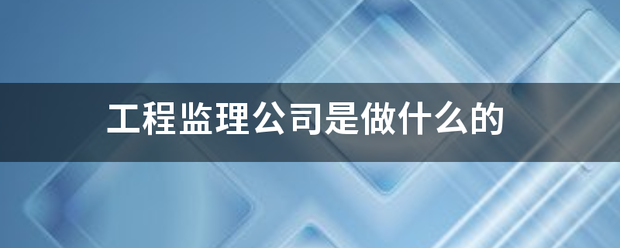 工程监理公司是做什么的